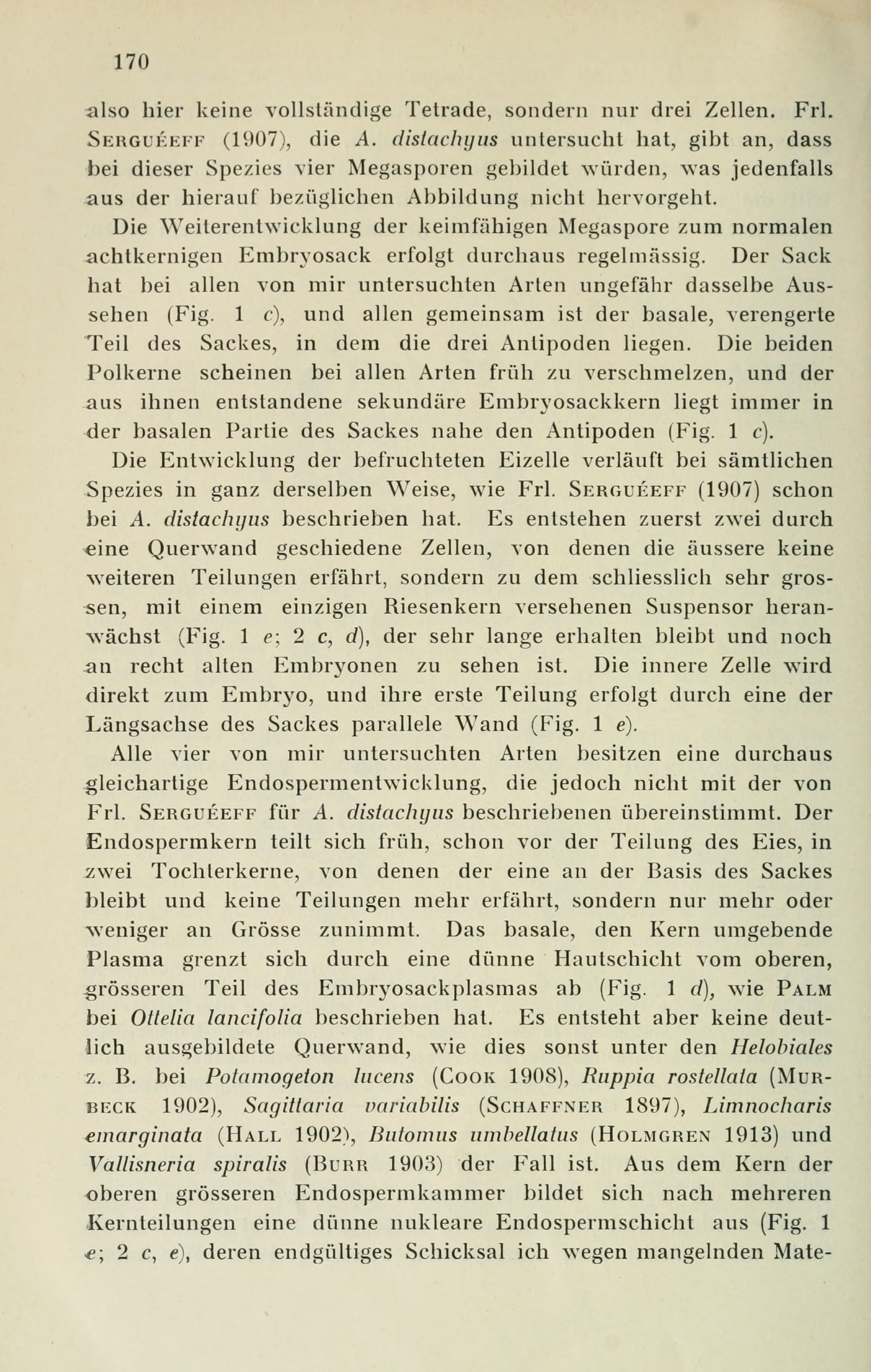 170

also hier keine vollständige Tetrade, sondern nur drei Zellen. Frl. Serguéeff (1907), die A. distachyus untersucht hat, gibt an, dass bei dieser Spezies vier Megasporen gebildet würden, was jedenfalls aus der hierauf bezüglichen Abbildung nicht hervorgeht.

Die Weiterentwicklung der keimfähigen Megaspore zum normalen achtkernigen Embryosack erfolgt durchaus regelmässig. Der Sack hat bei allen von mir untersuchten Arten ungefähr dasselbe Aussehen (Fig. 1 c), und allen gemeinsam ist der basale, verengerte Teil des Sackes, in dem die drei Antipoden liegen. Die beiden Polkerne scheinen bei allen Arten früh zu verschmelzen, und der aus ihnen entstandene sekundäre Embryosackkern liegt immer in der basalen Partie des Sackes nahe den Antipoden (Fig. 1 c).

Die Entwicklung der befruchteten Eizelle verläuft bei sämtlichen Spezies in ganz derselben Weise, wie Frl. Serguéeff (1907) schon bei A. distachyus beschrieben hat. Es entstehen zuerst zwei durch eine Querwand geschiedene Zellen, von denen die äussere keine weiteren Teilungen erfährt, sondern zu dem schliesslich sehr grossen, mit einem einzigen Riesenkern versehenen Suspensor heranwächst (Fig. 1 e; 2 c, d), der sehr lange erhalten bleibt und noch an recht alten Embryonen zu sehen ist. Die innere Zelle wird direkt zum Embryo, und ihre erste Teilung erfolgt durch eine der Längsachse des Sackes parallele Wand (Fig. 1 e).

Alle vier von mir untersuchten Arten besitzen eine durchaus gleichartige Endospermentwicklung, die jedoch nicht mit der von Frl. Serguéeff für A. distachyus beschriebenen übereinstimmt. Der Endospermkern teilt sich früh, schon vor der Teilung des Eies, in zwei Tochterkerne, von denen der eine an der Basis des Sackes bleibt und keine Teilungen mehr erfährt, sondern nur mehr oder weniger an Grösse zunimmt. Das basale, den Kern umgebende Plasma grenzt sich durch eine dünne Hautschicht vom oberen, grösseren Teil des Embryosackplasmas ab (Fig. 1 d), wie Palm bei Ottelia lancifolia beschrieben hat. Es entsteht aber keine deutlich ausgebildete Querwand, wie dies sonst unter den Helobiales z. B. bei Potamogeton lucens (Cook 1908), Ruppia rostellata (Murbeck 1902), Sagittaria variabilis (Schaffner 1897), Limnocharis emarginata (Hall 1902), Butomus umbellatus (Holmgren 1913) und Vallisneria spiralis (Burr 1903) der Fall ist. Aus dem Kern der oberen grösseren Endospermkammer bildet sich nach mehreren Kernteilungen eine dünne nukleare Endospermschicht aus (Fig. 1 e; 2 c, e), deren endgültiges Schicksal ich wegen mangelnden Mate-